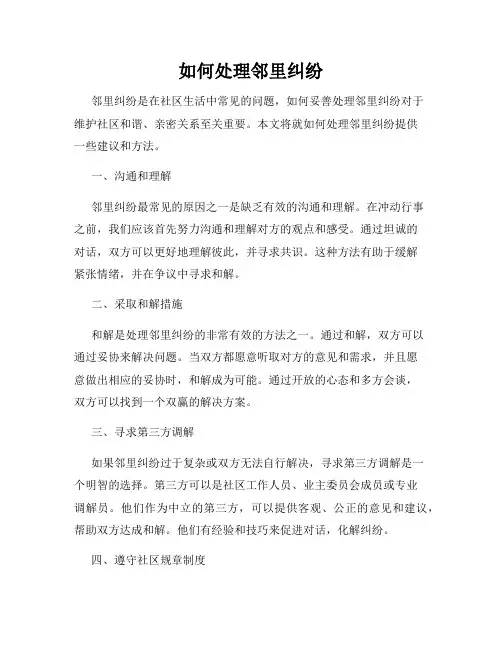 如何处理邻里纠纷

邻里纠纷是在社区生活中常见的问题，如何妥善处理邻里纠纷对于维护社区和谐、亲密关系至关重要。本文将就如何处理邻里纠纷提供一些建议和方法。

一、沟通和理解

邻里纠纷最常见的原因之一是缺乏有效的沟通和理解。在冲动行事之前，我们应该首先努力沟通和理解对方的观点和感受。通过坦诚的对话，双方可以更好地理解彼此，并寻求共识。这种方法有助于缓解紧张情绪，并在争议中寻求和解。

二、采取和解措施

和解是处理邻里纠纷的非常有效的方法之一。通过和解，双方可以通过妥协来解决问题。当双方都愿意听取对方的意见和需求，并且愿意做出相应的妥协时，和解成为可能。通过开放的心态和多方会谈，双方可以找到一个双赢的解决方案。

三、寻求第三方调解

如果邻里纠纷过于复杂或双方无法自行解决，寻求第三方调解是一个明智的选择。第三方可以是社区工作人员、业主委员会成员或专业调解员。他们作为中立的第三方，可以提供客观、公正的意见和建议，帮助双方达成和解。他们有经验和技巧来促进对话，化解纠纷。

四、遵守社区规章制度